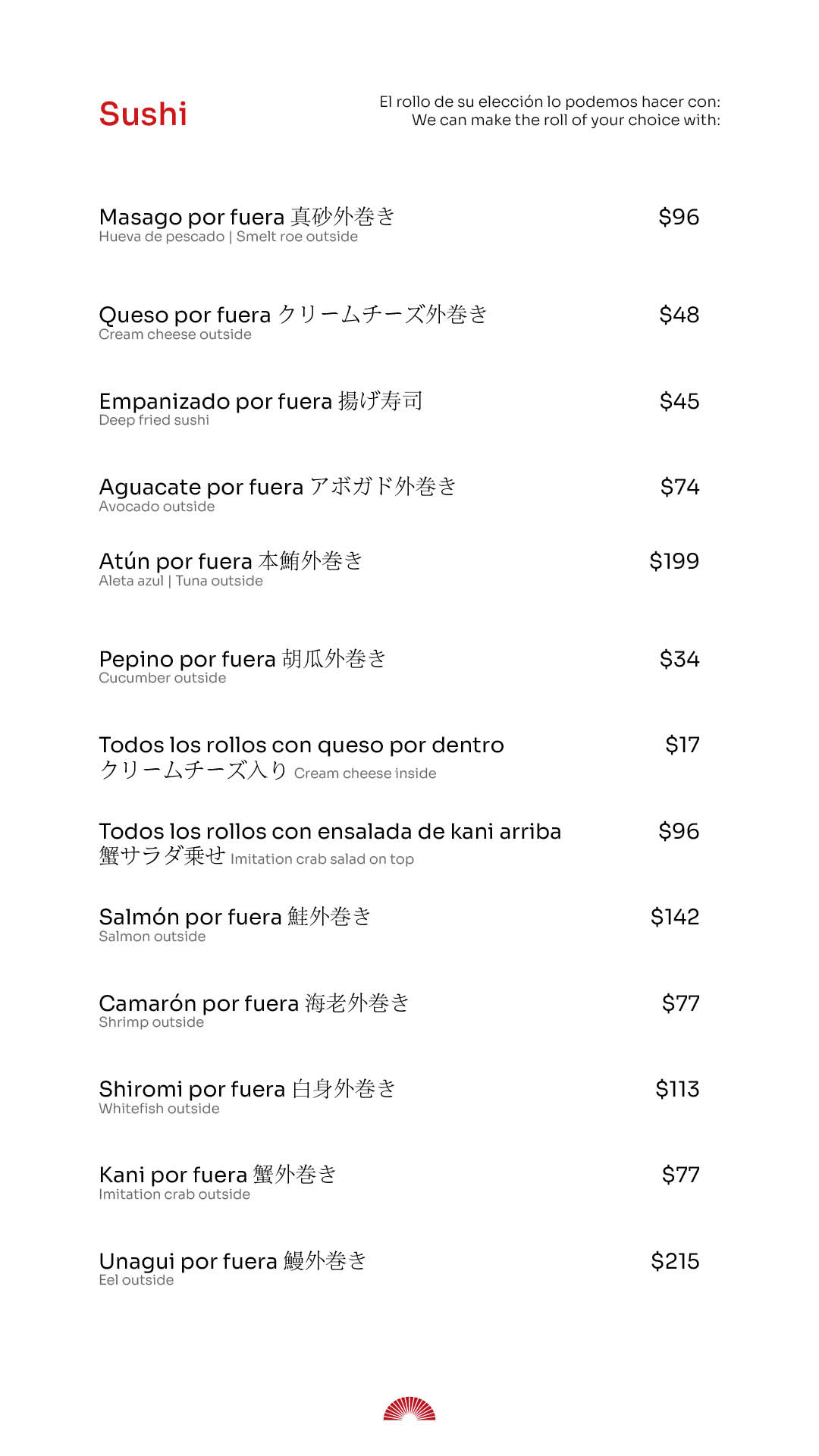 Sushi

El rollo de su elección lo podemos hacer con:
We can make the roll of your choice with:

Masago por fuera 真砂外巻き $96
Hueva de pescado | Smelt roe outside

Queso por fuera クリームチーズ外巻き $48
Cream cheese outside

Empanizado por fuera 揚げ寿司 $45
Deep fried sushi

Aguacate por fuera アボガド外巻き $74
Avocado outside

Atún por fuera 本鮪外巻き $199
Aleta azul | Tuna outside

Pepino por fuera 胡瓜外巻き $34
Cucumber outside

Todos los rollos con queso por dentro $17
クリームチーズ入り Cream cheese inside

Todos los rollos con ensalada de kani arriba $96
蟹サラダ乗せ Imitation crab salad on top

Salmón por fuera 鮭外巻き $142
Salmon outside

Camarón por fuera 海老外巻き $77
Shrimp outside

Shiromi por fuera 白身外巻き $113
Whitefish outside

Kani por fuera 蟹外巻き $77
Imitation crab outside

Unagui por fuera 鰻外巻き $215
Eel outside